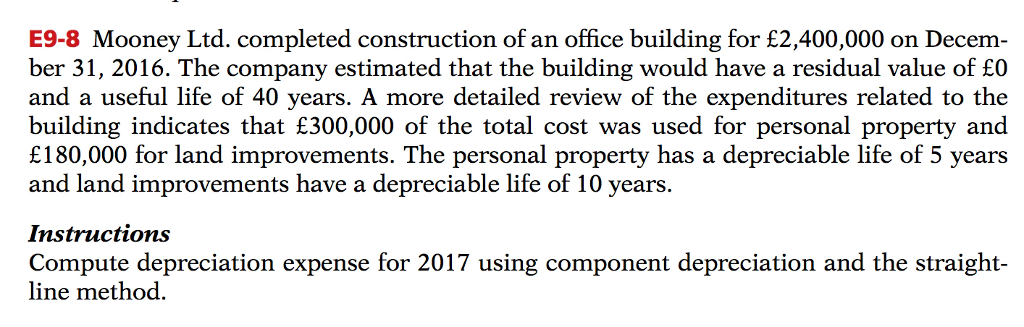 E9-8 Mooney Ltd. completed construction of an office building for £2,400,000 on December 31, 2016. The company estimated that the building would have a residual value of £0 and a useful life of 40 years. A more detailed review of the expenditures related to the building indicates that £300,000 of the total cost was used for personal property and £180,000 for land improvements. The personal property has a depreciable life of 5 years and land improvements have a depreciable life of 10 years.

Instructions
Compute depreciation expense for 2017 using component depreciation and the straight-line method.